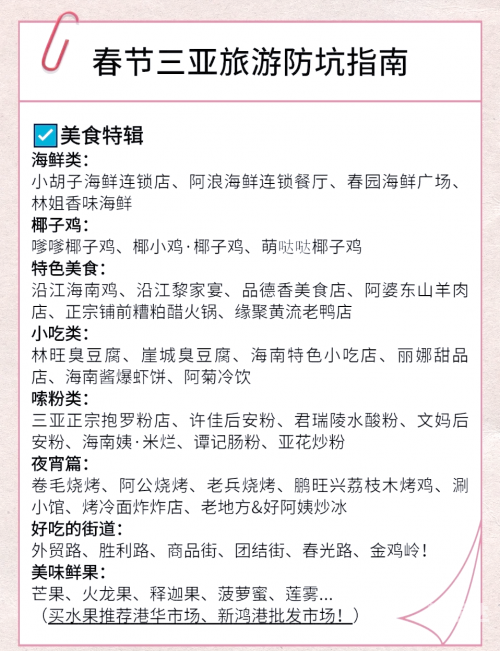 春节三亚旅游防坑指南

☑美食特辑
海鲜类：
小胡子海鲜连锁店、阿浪海鲜连锁餐厅、春园海鲜广场、林姐香味海鲜
椰子鸡：
嗲嗲椰子鸡、椰小鸡·椰子鸡、萌哒哒椰子鸡
特色美食：
沿江海南鸡、沿江黎家宴、品德香美食店、阿婆东山羊肉店、正宗铺前糟粕醋火锅、缘聚黄流老鸭店
小吃类：
林旺臭豆腐、崖城臭豆腐、海南特色小吃店、丽娜甜品店、海南酱爆虾饼、阿菊冷饮
嗦粉类：
三亚正宗抱罗粉店、许佳后安粉、君瑞陵水酸粉、文妈后安粉、海南姨·米烂、谭记肠粉、亚花炒粉
夜宵篇：
卷毛烧烤、阿公烧烤、老兵烧烤、鹏旺兴荔枝木烤鸡、涮小馆、烤冷面炸炸店、老地方&好阿姨炒冰
好吃的街道：
外贸路、胜利路、商品街、团结街、春光路、金鸡岭！
美味鲜果：
芒果、火龙果、释迦果、菠萝蜜、莲雾...
（买水果推荐港华市场、新鸿港批发市场！）